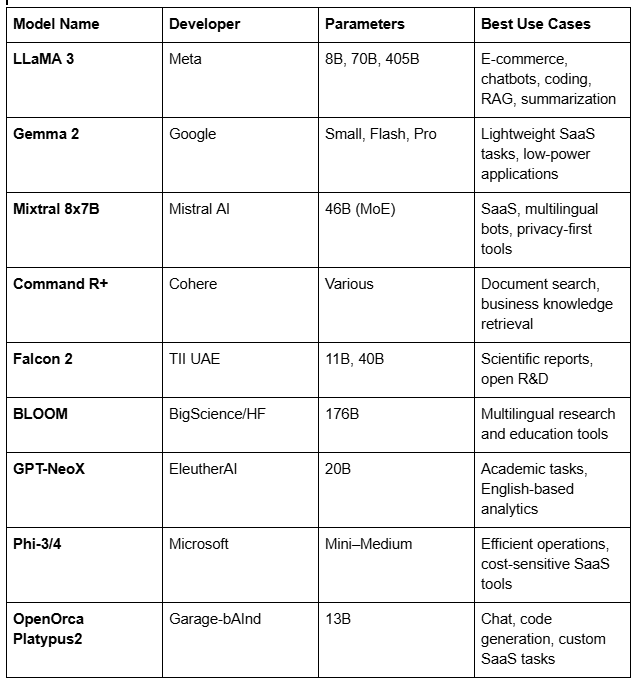 | Model Name | Developer | Parameters | Best Use Cases |
|---|---|---|---|
| LLaMA 3 | Meta | 8B, 70B, 405B | E-commerce, chatbots, coding, RAG, summarization |
| Gemma 2 | Google | Small, Flash, Pro | Lightweight SaaS tasks, low-power applications |
| Mixtral 8x7B | Mistral AI | 46B (MoE) | SaaS, multilingual bots, privacy-first tools |
| Command R+ | Cohere | Various | Document search, business knowledge retrieval |
| Falcon 2 | TII UAE | 11B, 40B | Scientific reports, open R&D |
| BLOOM | BigScience/HF | 176B | Multilingual research and education tools |
| GPT-NeoX | EleutherAI | 20B | Academic tasks, English-based analytics |
| Phi-3/4 | Microsoft | Mini–Medium | Efficient operations, cost-sensitive SaaS tools |
| OpenOrca Platypus2 | Garage-bAInd | 13B | Chat, code generation, custom SaaS tasks |